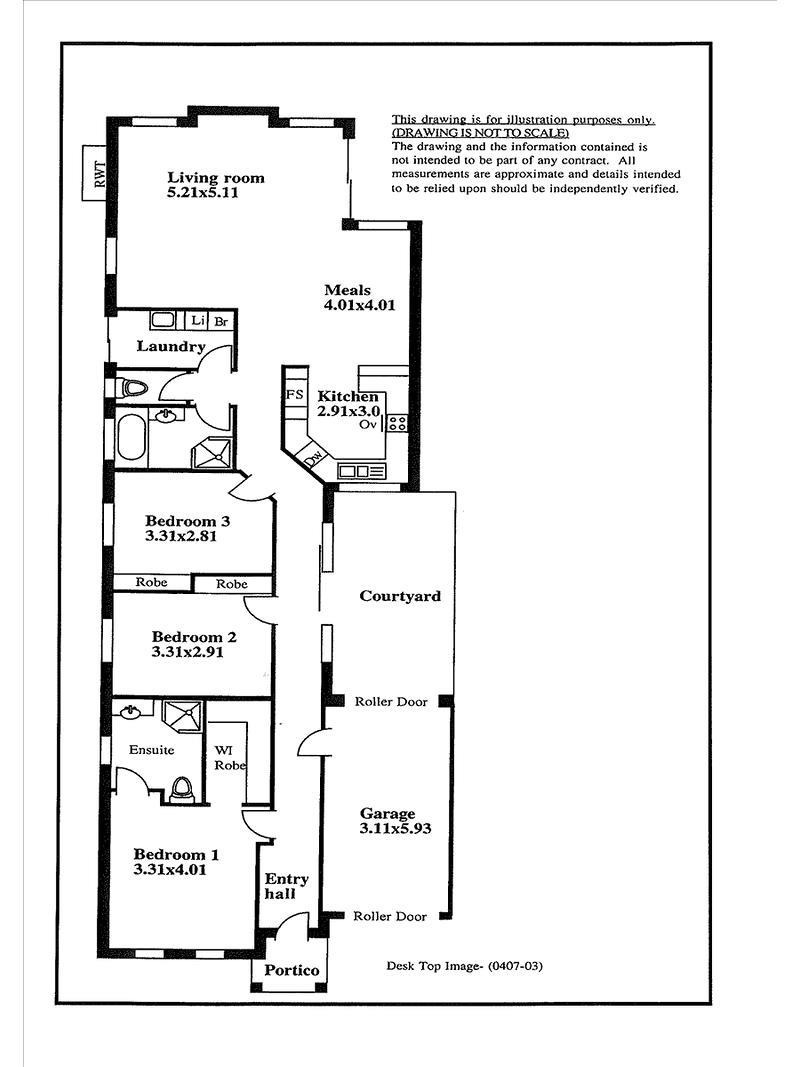 This drawing is for illustration purposes only.
(DRAWING IS NOT TO SCALE)
The drawing and the information contained is not intended to be part of any contract. All measurements are approximate and details intended to be relied upon should be independently verified.

RWT

Living room
5.21x5.11

Meals
4.01x4.01

Li Br

Laundry

FS

Kitchen
2.91x3.0

Ov

Dw

Bedroom 3
3.31x2.81

Robe Robe

Courtyard

Bedroom 2
3.31x2.91

Roller Door

Ensuite

WI
Robe

Garage
3.11x5.93

Bedroom 1
3.31x4.01

Entry
hall

Roller Door

Portico

Desk Top Image- (0407-03)